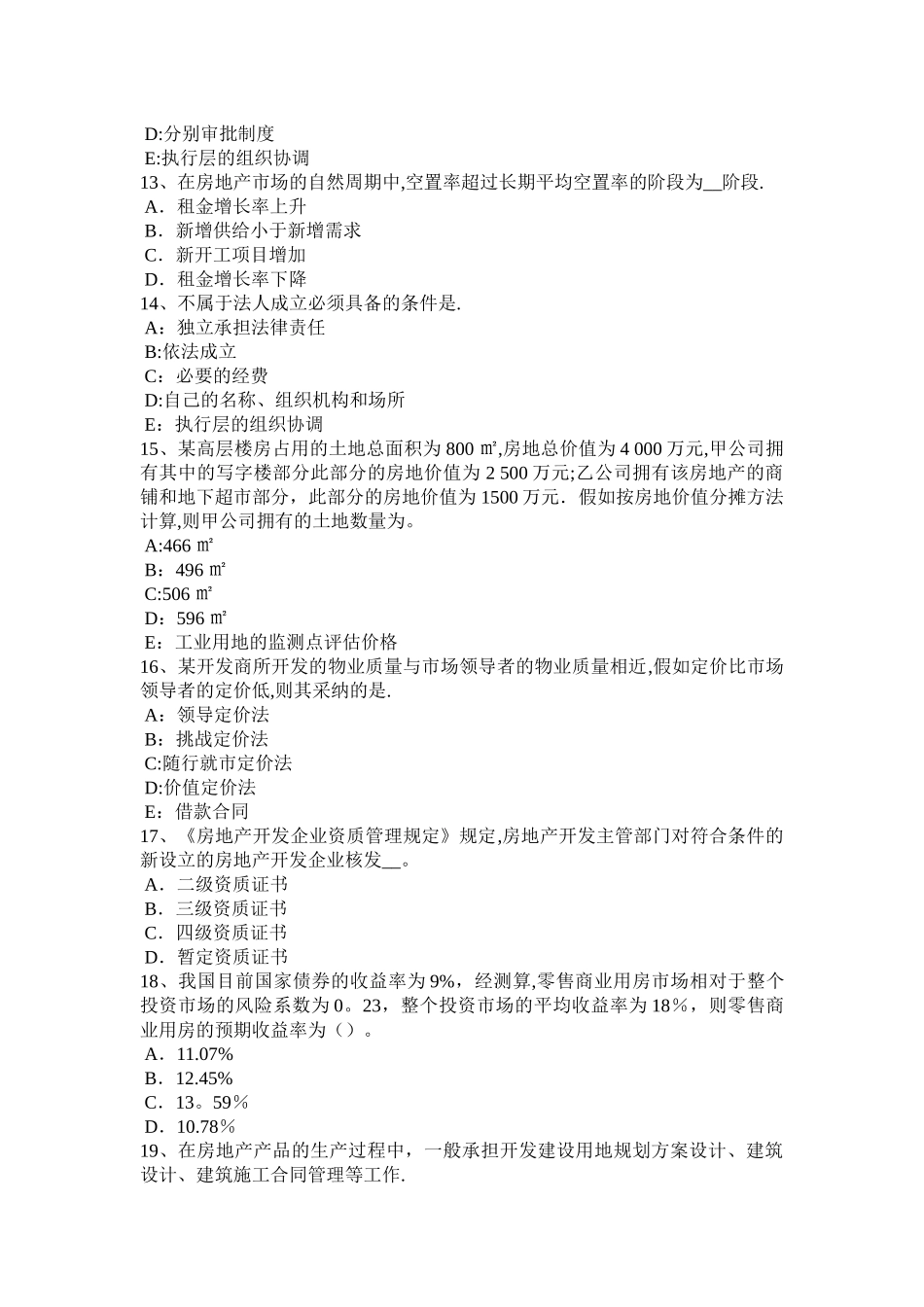 D:分别审批制度
E:执行层的组织协调
13、在房地产市场的自然周期中,空置率超过长期平均空置率的阶段为__阶段.
A．租金增长率上升
B．新增供给小于新增需求
C．新开工项目增加
D．租金增长率下降
14、不属于法人成立必须具备的条件是.
A：独立承担法律责任
B:依法成立
C：必要的经费
D:自己的名称、组织机构和场所
E：执行层的组织协调
15、某高层楼房占用的土地总面积为 800 ㎡,房地总价值为 4 000 万元,甲公司拥有其中的写字楼部分此部分的房地价值为 2 500 万元;乙公司拥有该房地产的商铺和地下超市部分，此部分的房地价值为 1500 万元．假如按房地价值分摊方法计算,则甲公司拥有的土地数量为。
A:466 ㎡
B：496 ㎡
C:506 ㎡
D：596 ㎡
E：工业用地的监测点评估价格
16、某开发商所开发的物业质量与市场领导者的物业质量相近,假如定价比市场领导者的定价低,则其采纳的是.
A：领导定价法
B：挑战定价法
C:随行就市定价法
D:价值定价法
E：借款合同
17、《房地产开发企业资质管理规定》规定,房地产开发主管部门对符合条件的新设立的房地产开发企业核发__。
A．二级资质证书
B．三级资质证书
C．四级资质证书
D．暂定资质证书
18、我国目前国家债券的收益率为 9%，经测算,零售商业用房市场相对于整个投资市场的风险系数为 0。23，整个投资市场的平均收益率为 18％，则零售商业用房的预期收益率为（）。
A．11.07%
B．12.45%
C．13。59％
D．10.78％
19、在房地产产品的生产过程中，一般承担开发建设用地规划方案设计、建筑设计、建筑施工合同管理等工作.